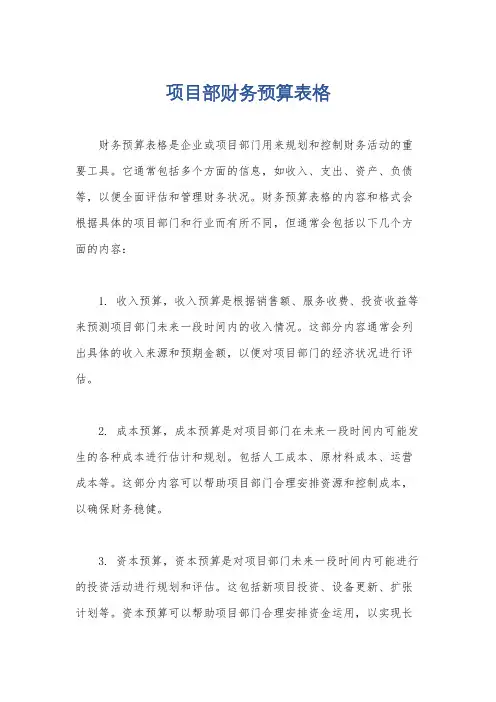 项目部财务预算表格

财务预算表格是企业或项目部门用来规划和控制财务活动的重要工具。它通常包括多个方面的信息，如收入、支出、资产、负债等，以便全面评估和管理财务状况。财务预算表格的内容和格式会根据具体的项目部门和行业而有所不同，但通常会包括以下几个方面的内容：

1. 收入预算，收入预算是根据销售额、服务收费、投资收益等来预测项目部门未来一段时间内的收入情况。这部分内容通常会列出具体的收入来源和预期金额，以便对项目部门的经济状况进行评估。

2. 成本预算，成本预算是对项目部门在未来一段时间内可能发生的各种成本进行估计和规划。包括人工成本、原材料成本、运营成本等。这部分内容可以帮助项目部门合理安排资源和控制成本，以确保财务稳健。

3. 资本预算，资本预算是对项目部门未来一段时间内可能进行的投资活动进行规划和评估。这包括新项目投资、设备更新、扩张计划等。资本预算可以帮助项目部门合理安排资金运用，以实现长